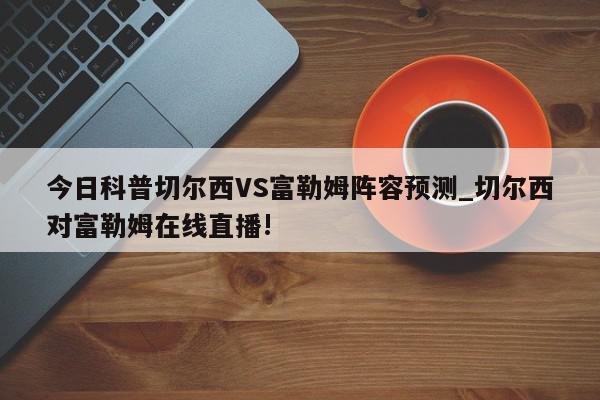 今日科普切尔西VS富勒姆阵容预测_切尔西对富勒姆在线直播!